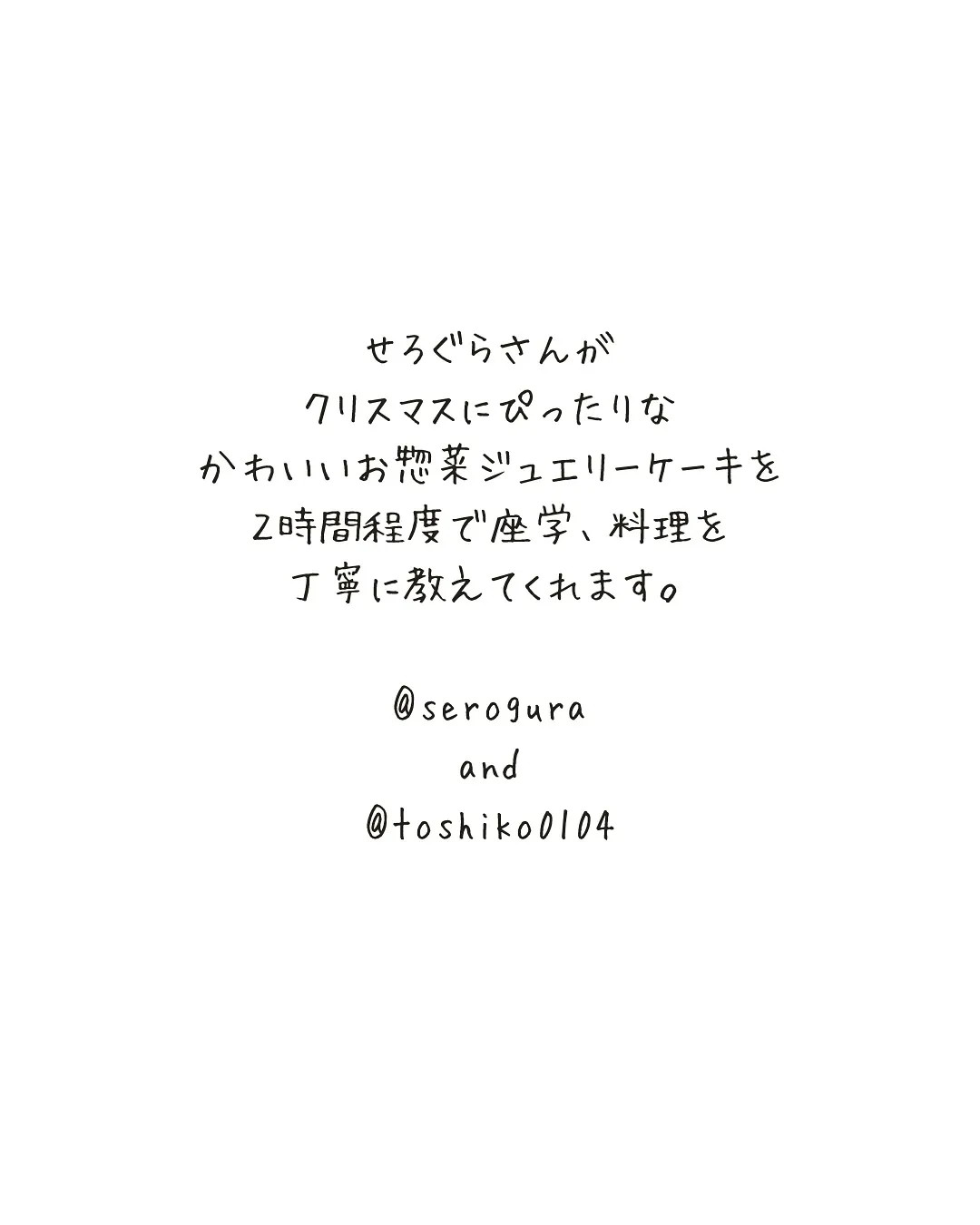 せろぐらさんが
クリスマスにぴったりな
かわいいお惣菜ジュエリーケーキを
2時間程度で座学、料理を
丁寧に教えてくれます。

@serogura
and
@toshiko0104